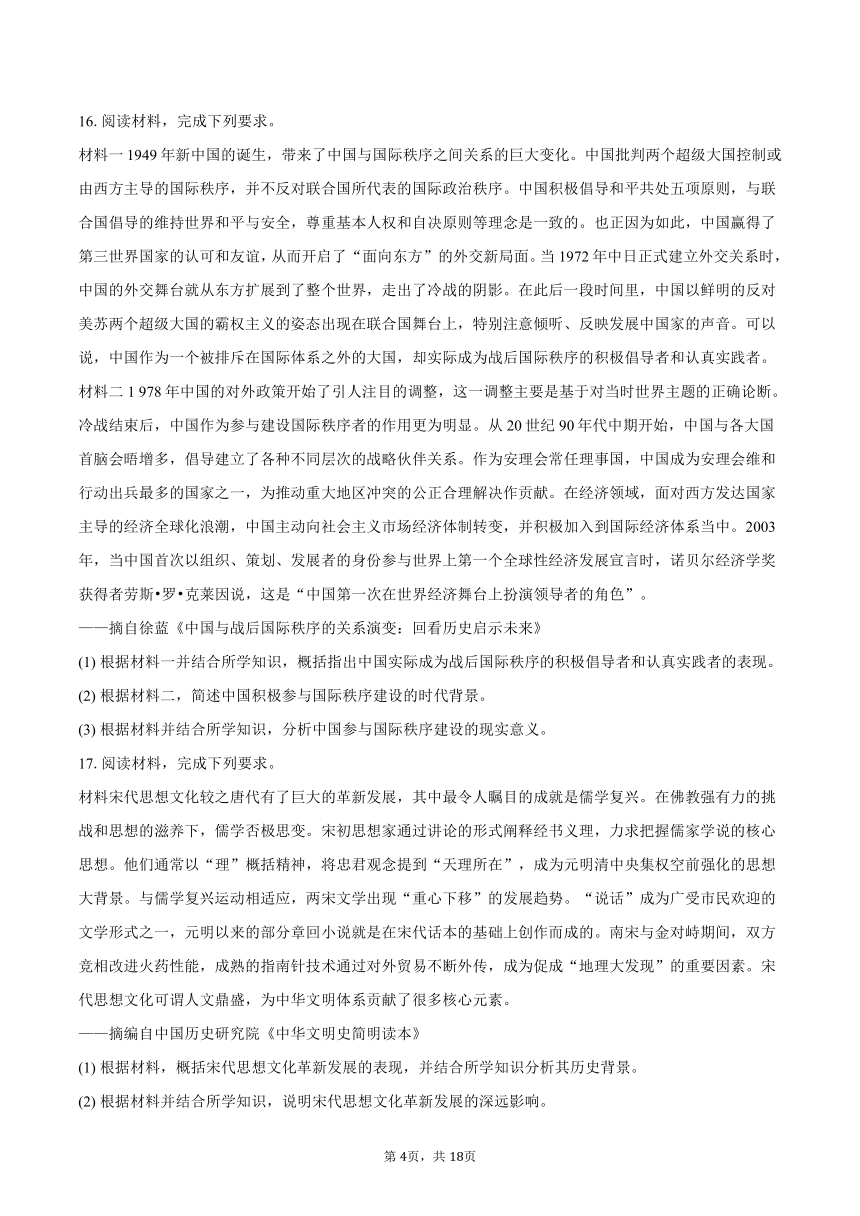 16. 阅读材料，完成下列要求。

材料一 1949 年新中国的诞生，带来了中国与国际秩序之间关系的巨大变化。中国批判两个超级大国控制或由西方主导的国际秩序，并不反对联合国所代表的国际政治秩序。中国积极倡导和平共处五项原则，与联合国倡导的维持世界和平与安全，尊重基本人权和自决原则等理念是一致的。也正因为如此，中国赢得了第三世界国家的认可和友谊，从而开启了“面向东方”的外交新局面。当 1972 年中日正式建立外交关系时，中国的外交舞台就从东方扩展到了整个世界，走出了冷战的阴影。在此后一段时间里，中国以鲜明的反对美苏两个超级大国的霸权主义的姿态出现在联合国舞台上，特别注意倾听、反映发展中国家的声音。可以说，中国作为一个被排斥在国际体系之外的大国，却实际成为战后国际秩序的积极倡导者和认真实践者。

材料二 1 978 年中国的对外政策开始了引人注目的调整，这一调整主要是基于对当时世界主题的正确论断。冷战结束后，中国作为参与建设国际秩序者的作用更为明显。从 20 世纪 90 年代中期开始，中国与各大国首脑会晤增多，倡导建立了各种不同层次的战略伙伴关系。作为安理会常任理事国，中国成为安理会维和行动出兵最多的国家之一，为推动重大地区冲突的公正合理解决作贡献。在经济领域，面对西方发达国家主导的经济全球化浪潮，中国主动向社会主义市场经济体制转变，并积极加入到国际经济体系当中。2003 年，当中国首次以组织、策划、发展者的身份参与世界上第一个全球性经济发展宣言时，诺贝尔经济学奖获得者劳斯•罗•克莱因说，这是“中国第一次在世界经济舞台上扮演领导者的角色”。

——摘自徐蓝《中国与战后国际秩序的关系演变：回看历史启示未来》

(1) 根据材料一并结合所学知识，概括指出中国实际成为战后国际秩序的积极倡导者和认真实践者的表现。

(2) 根据材料二，简述中国积极参与国际秩序建设的时代背景。

(3) 根据材料并结合所学知识，分析中国参与国际秩序建设的现实意义。

17. 阅读材料，完成下列要求。

材料宋代思想文化较之唐代有了巨大的革新发展，其中最令人瞩目的成就是儒学复兴。在佛教强有力的挑战和思想的滋养下，儒学否极思变。宋初思想家通过讲论的形式阐释经书义理，力求把握儒家学说的核心思想。他们通常以“理”概括精神，将忠君观念提到“天理所在”，成为元明清中央集权空前强化的思想大背景。与儒学复兴运动相适应，两宋文学出现“重心下移”的发展趋势。“说话”成为广受市民欢迎的文学形式之一，元明以来的部分章回小说就是在宋代话本的基础上创作而成的。南宋与金对峙期间，双方竞相改进火药性能，成熟的指南针技术通过对外贸易不断外传，成为促成“地理大发现”的重要因素。宋代思想文化可谓人文鼎盛，为中华文明体系贡献了很多核心元素。

——摘编自中国历史研究院《中华文明史简明读本》

(1) 根据材料，概括宋代思想文化革新发展的表现，并结合所学知识分析其历史背景。

(2) 根据材料并结合所学知识，说明宋代思想文化革新发展的深远影响。

第 4页，共 18页